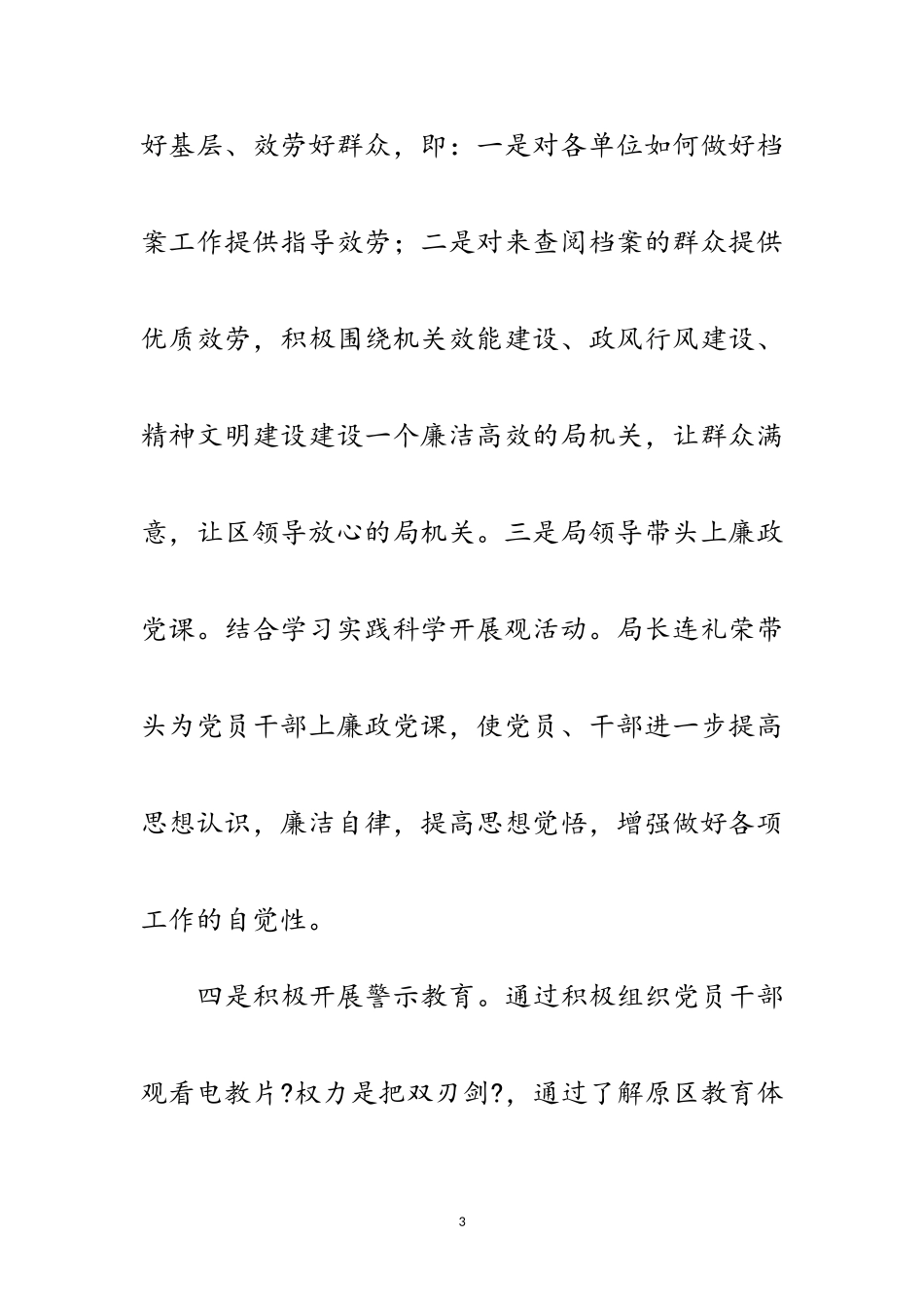 好基层、效劳好群众，即：一是对各单位如何做好档案工作提供指导效劳；二是对来查阅档案的群众提供优质效劳，积极围绕机关效能建设、政风行风建设、精神文明建设建设一个廉洁高效的局机关，让群众满意，让区领导放心的局机关。三是局领导带头上廉政党课。结合学习实践科学开展观活动。局长连礼荣带头为党员干部上廉政党课，使党员、干部进一步提高思想认识，廉洁自律，提高思想觉悟，增强做好各项工作的自觉性。

四是积极开展警示教育。通过积极组织党员干部观看电教片?权力是把双刃剑?，通过了解原区教育体

3